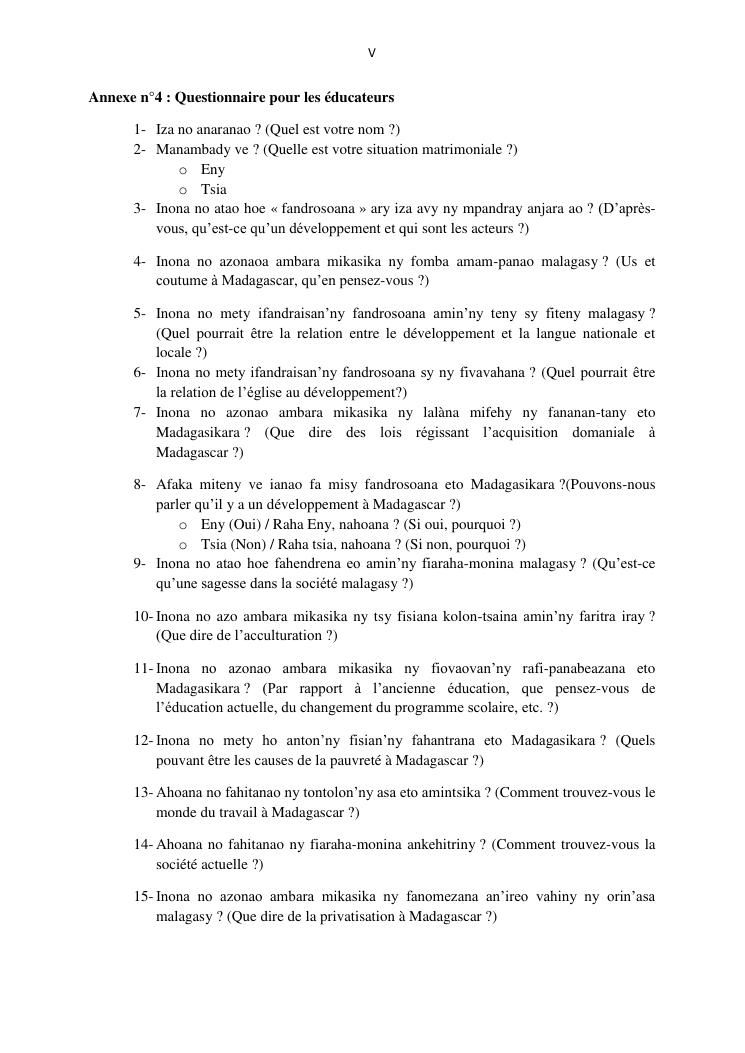 V

Annexe n°4 : Questionnaire pour les éducateurs

1- Iza no anaranao ? (Quel est votre nom ?)
2- Manambady ve ? (Quelle est votre situation matrimoniale ?)
o Eny
o Tsia
3- Inona no atao hoe « fandrosoana » ary iza avy ny mpandray anjara ao ? (D'après-vous, qu'est-ce qu'un développement et qui sont les acteurs ?)

4- Inona no azonaoa ambara mikasika ny fomba amam-panao malagasy ? (Us et coutume à Madagascar, qu'en pensez-vous ?)

5- Inona no mety ifandraisan'ny fandrosoana amin'ny teny sy fiteny malagasy ? (Quel pourrait être la relation entre le développement et la langue nationale et locale ?)
6- Inona no mety ifandraisan'ny fandrosoana sy ny fivavahana ? (Quel pourrait être la relation de l'église au développement?)
7- Inona no azonao ambara mikasika ny lalàna mifehy ny fananan-tany eto Madagasikara ? (Que dire des lois régissant l'acquisition domaniale à Madagascar ?)

8- Afaka miteny ve ianao fa misy fandrosoana eto Madagasikara ?(Pouvons-nous parler qu'il y a un développement à Madagascar ?)
o Eny (Oui) / Raha Eny, nahoana ? (Si oui, pourquoi ?)
o Tsia (Non) / Raha tsia, nahoana ? (Si non, pourquoi ?)
9- Inona no atao hoe fahendrena eo amin'ny fiaraha-monina malagasy ? (Qu'est-ce qu'une sagesse dans la société malagasy ?)

10- Inona no azo ambara mikasika ny tsy fisiana kolon-tsaina amin'ny faritra iray ? (Que dire de l'acculturation ?)

11- Inona no azonao ambara mikasika ny fiovaovan'ny rafi-panabeazana eto Madagasikara ? (Par rapport à l'ancienne éducation, que pensez-vous de l'éducation actuelle, du changement du programme scolaire, etc. ?)

12- Inona no mety ho anton'ny fisian'ny fahantrana eto Madagasikara ? (Quels pouvant être les causes de la pauvreté à Madagascar ?)

13- Ahoana no fahitanao ny tontolon'ny asa eto amintsika ? (Comment trouvez-vous le monde du travail à Madagascar ?)

14- Ahoana no fahitanao ny fiaraha-monina ankehitriny ? (Comment trouvez-vous la société actuelle ?)

15- Inona no azonao ambara mikasika ny fanomezana an'ireo vahiny ny orin'asa malagasy ? (Que dire de la privatisation à Madagascar ?)